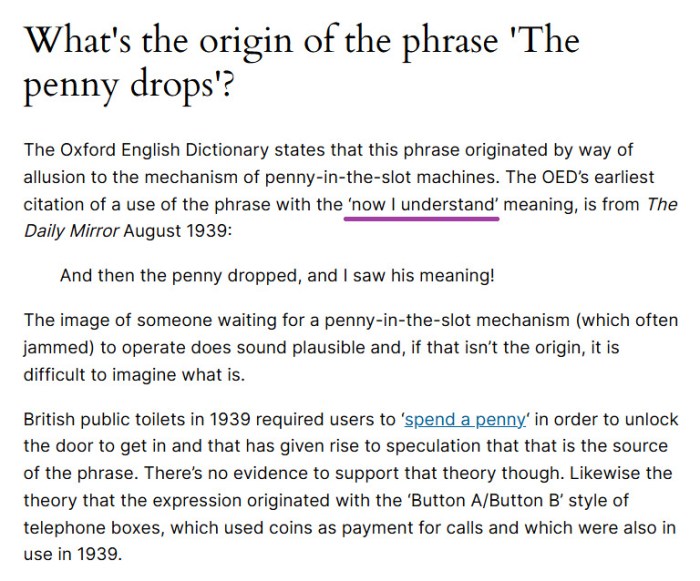 What's the origin of the phrase 'The penny drops'?

The Oxford English Dictionary states that this phrase originated by way of allusion to the mechanism of penny-in-the-slot machines. The OED's earliest citation of a use of the phrase with the 'now I understand' meaning, is from The Daily Mirror August 1939:

And then the penny dropped, and I saw his meaning!

The image of someone waiting for a penny-in-the-slot mechanism (which often jammed) to operate does sound plausible and, if that isn't the origin, it is difficult to imagine what is.

British public toilets in 1939 required users to 'spend a penny' in order to unlock the door to get in and that has given rise to speculation that that is the source of the phrase. There's no evidence to support that theory though. Likewise the theory that the expression originated with the 'Button A/Button B' style of telephone boxes, which used coins as payment for calls and which were also in use in 1939.